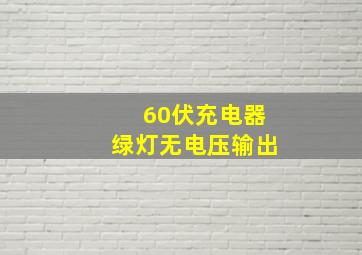 60伏充电器
绿灯无电压输出